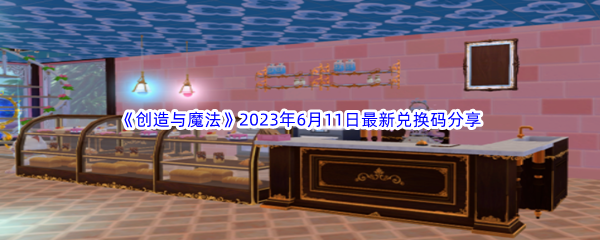 《创造与魔法》2023年6月11日最新兑换码分享